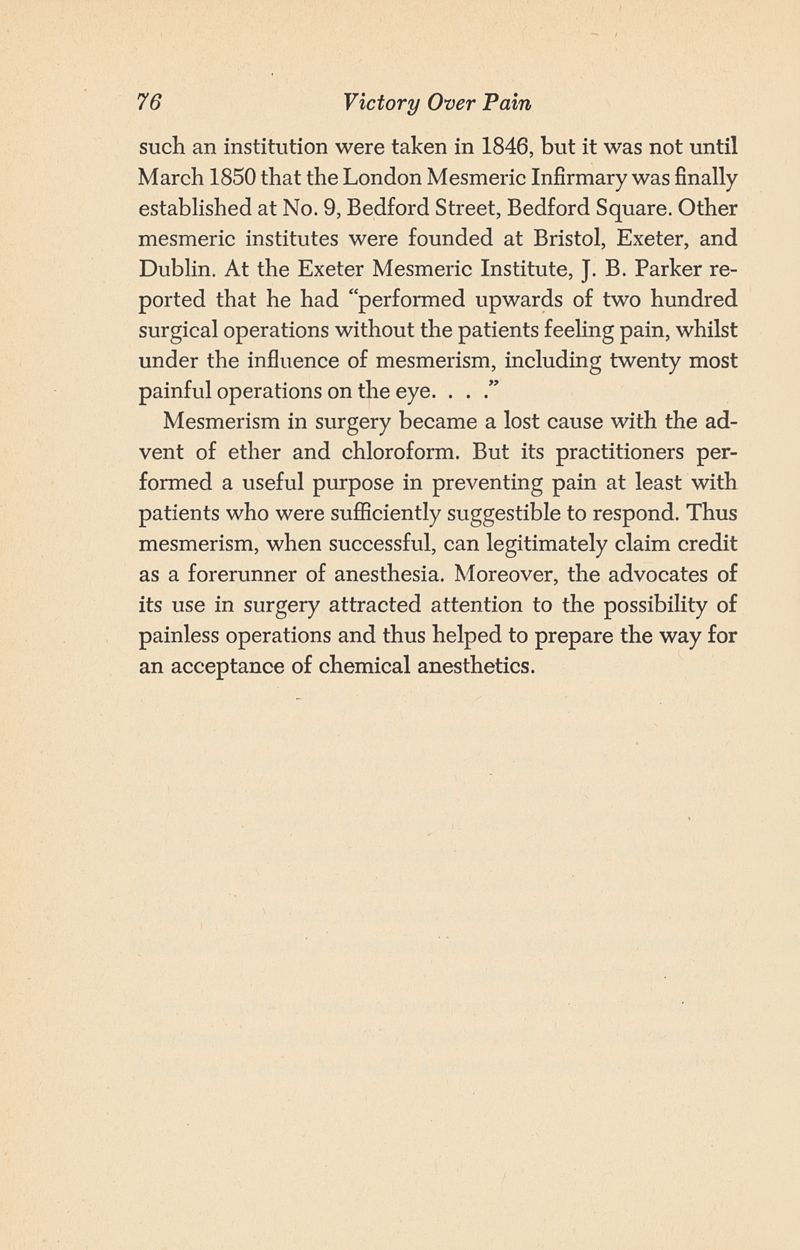 76 Victory Over Pain

such an institution were taken in 1846, but it was not until March 1850 that the London Mesmeric Infirmary was finally established at No. 9, Bedford Street, Bedford Square. Other mesmeric institutes were founded at Bristol, Exeter, and Dublin. At the Exeter Mesmeric Institute, J. B. Parker reported that he had "performed upwards of two hundred surgical operations without the patients feeling pain, whilst under the influence of mesmerism, including twenty most painful operations on the eye. . . ."

Mesmerism in surgery became a lost cause with the advent of ether and chloroform. But its practitioners performed a useful purpose in preventing pain at least with patients who were sufficiently suggestible to respond. Thus mesmerism, when successful, can legitimately claim credit as a forerunner of anesthesia. Moreover, the advocates of its use in surgery attracted attention to the possibility of painless operations and thus helped to prepare the way for an acceptance of chemical anesthetics.